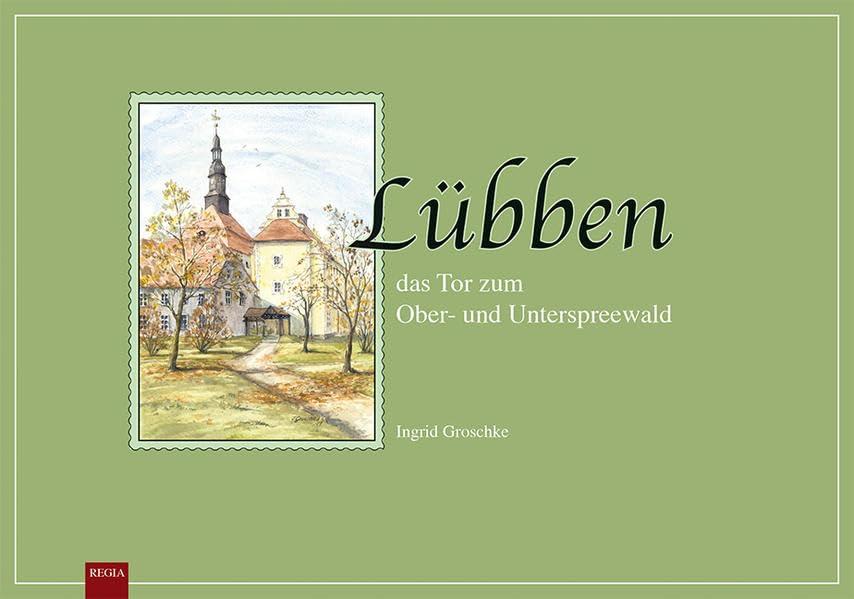 Lübben

das Tor zum
Ober- und Unterspreewald

Ingrid Groschke

REGIA